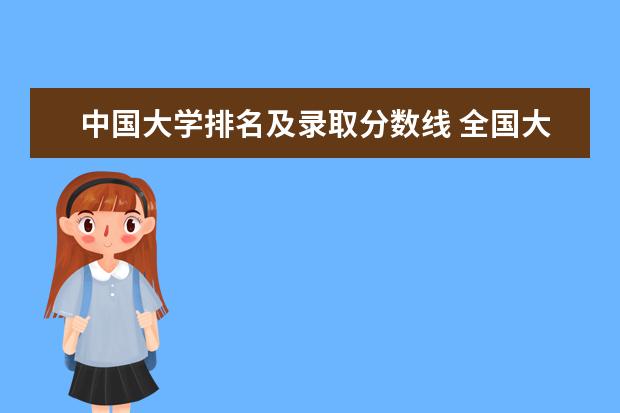 中国大学排名及录取分数线 全国大